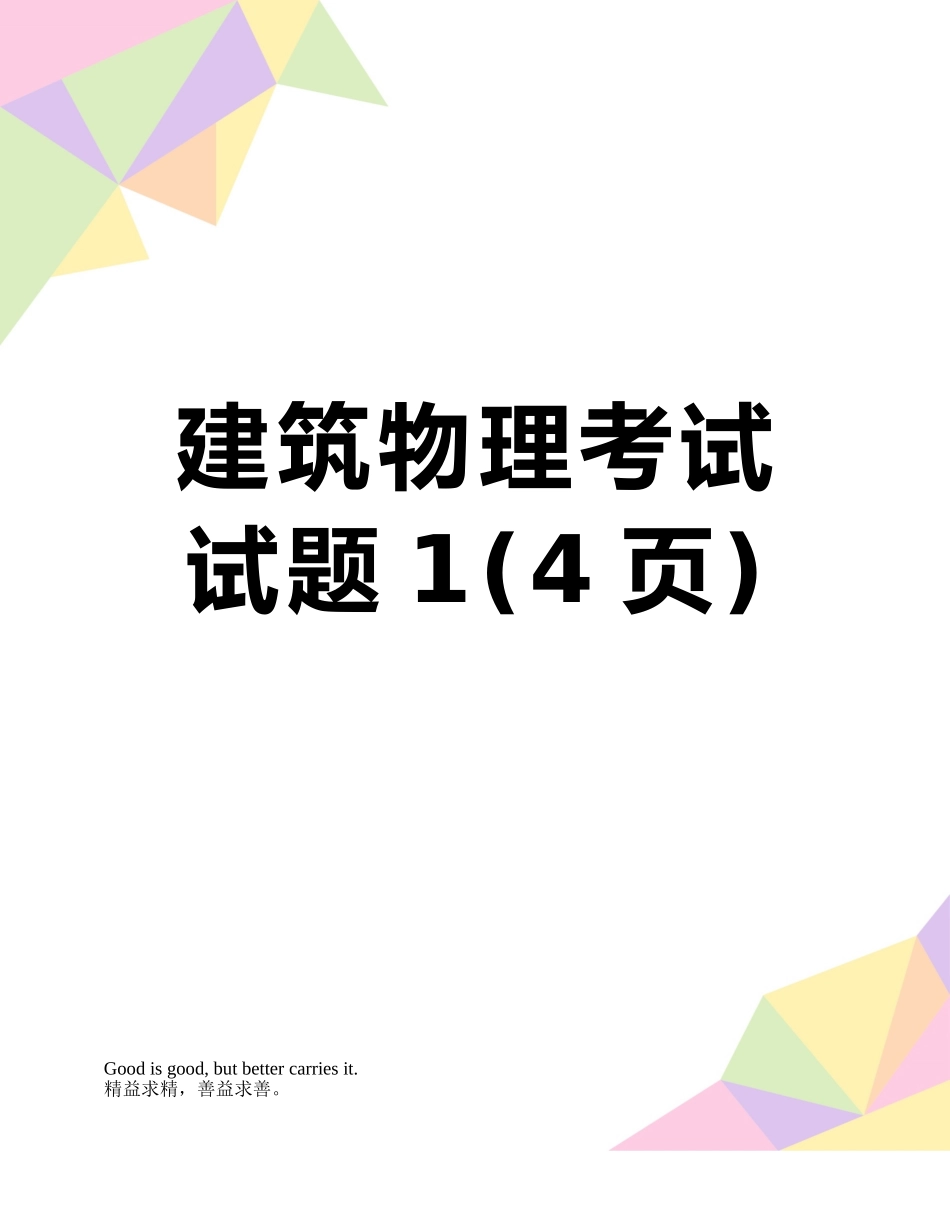 建筑物理考试试题 1(4 页)

Good is good, but better carries it.
精益求精，善益求善。